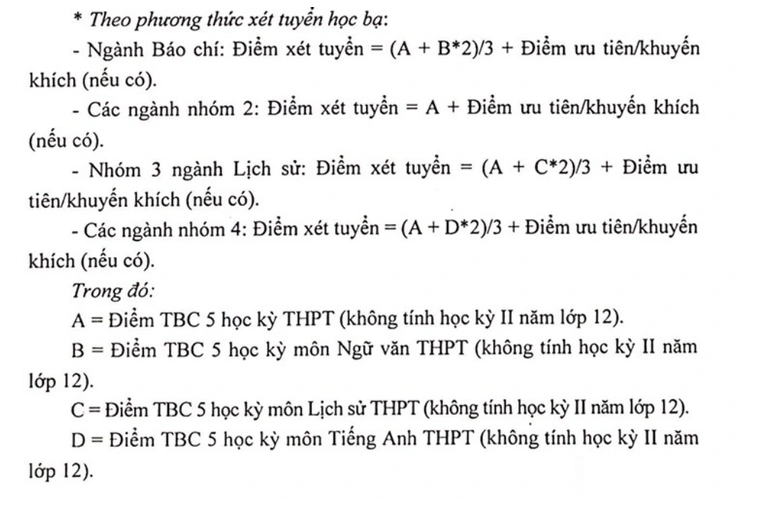 * Theo phương thức xét tuyển học bạ:

- Ngành Báo chí: Điểm xét tuyển = (A + B*2)/3 + Điểm ưu tiên/khuyến khích (nếu có).

- Các ngành nhóm 2: Điểm xét tuyển = A + Điểm ưu tiên/khuyến khích (nếu có).

- Nhóm 3 ngành Lịch sử: Điểm xét tuyển = (A + C*2)/3 + Điểm ưu tiên/khuyến khích (nếu có).

- Các ngành nhóm 4: Điểm xét tuyển = (A + D*2)/3 + Điểm ưu tiên/khuyến khích (nếu có).

Trong đó:

A = Điểm TBC 5 học kỳ THPT (không tính học kỳ II năm lớp 12).

B = Điểm TBC 5 học kỳ môn Ngữ văn THPT (không tính học kỳ II năm lớp 12).

C = Điểm TBC 5 học kỳ môn Lịch sử THPT (không tính học kỳ II năm lớp 12).

D = Điểm TBC 5 học kỳ môn Tiếng Anh THPT (không tính học kỳ II năm lớp 12).